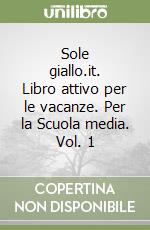 unilibro

Sole giallo.it. Libro attivo per le vacanze. Per la Scuola media. Vol. 1

COPERTINA NON DISPONIBILE